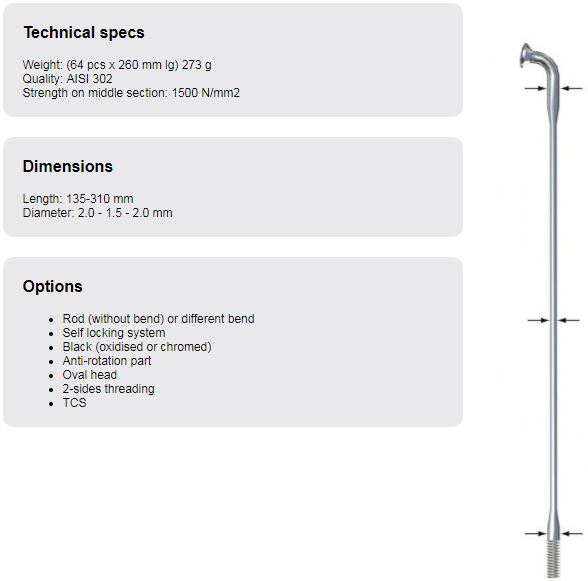 Technical specs

Weight: (64 pcs x 260 mm lg) 273 g
Quality: AISI 302
Strength on middle section: 1500 N/mm2

Dimensions

Length: 135-310 mm
Diameter: 2.0 - 1.5 - 2.0 mm

Options

- Rod (without bend) or different bend
- Self locking system
- Black (oxidised or chromed)
- Anti-rotation part
- Oval head
- 2-sides threading
- TCS